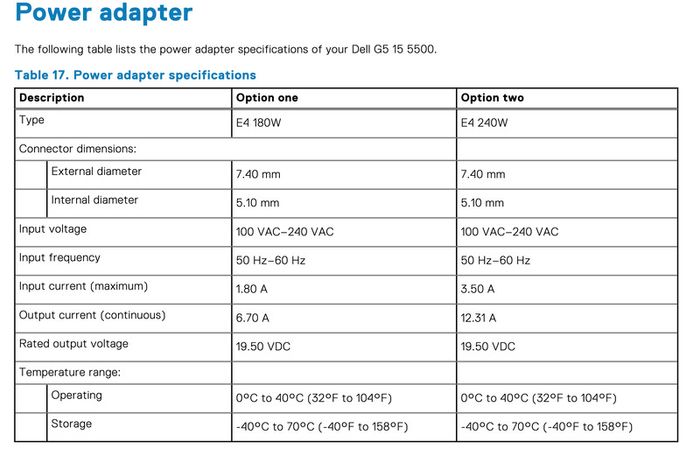 Power adapter

The following table lists the power adapter specifications of your Dell G5 15 5500.

Table 17. Power adapter specifications

| Description | Option one | Option two |
|---|---|---|
| Type | E4 180W | E4 240W |
| Connector dimensions: | | |
| External diameter | 7.40 mm | 7.40 mm |
| Internal diameter | 5.10 mm | 5.10 mm |
| Input voltage | 100 VAC–240 VAC | 100 VAC–240 VAC |
| Input frequency | 50 Hz–60 Hz | 50 Hz–60 Hz |
| Input current (maximum) | 1.80 A | 3.50 A |
| Output current (continuous) | 6.70 A | 12.31 A |
| Rated output voltage | 19.50 VDC | 19.50 VDC |
| Temperature range: | | |
| Operating | 0°C to 40°C (32°F to 104°F) | 0°C to 40°C (32°F to 104°F) |
| Storage | -40°C to 70°C (-40°F to 158°F) | -40°C to 70°C (-40°F to 158°F) |